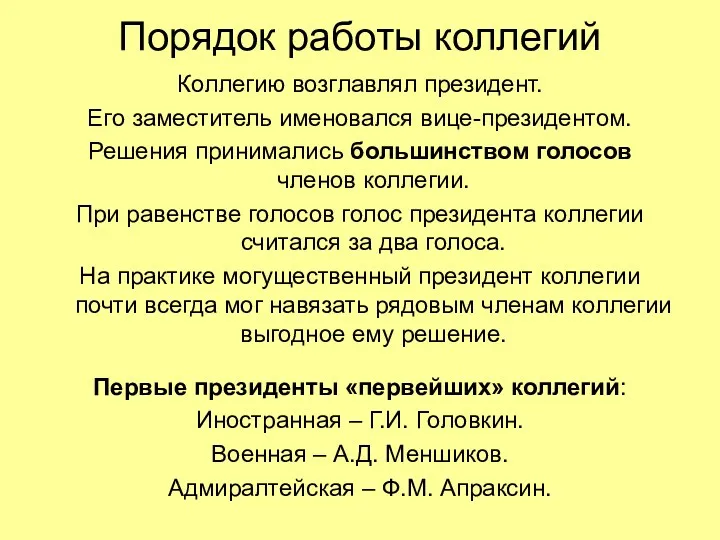 Порядок работы коллегий

Коллегию возглавлял президент.

Его заместитель именовался вице-президентом.

Решения принимались большинством голосов членов коллегии.

При равенстве голосов голос президента коллегии считался за два голоса.

На практике могущественный президент коллегии почти всегда мог навязать рядовым членам коллегии выгодное ему решение.

Первые президенты «первейших» коллегий:

Иностранная – Г.И. Головкин.

Военная – А.Д. Меншиков.

Адмиралтейская – Ф.М. Апраксин.